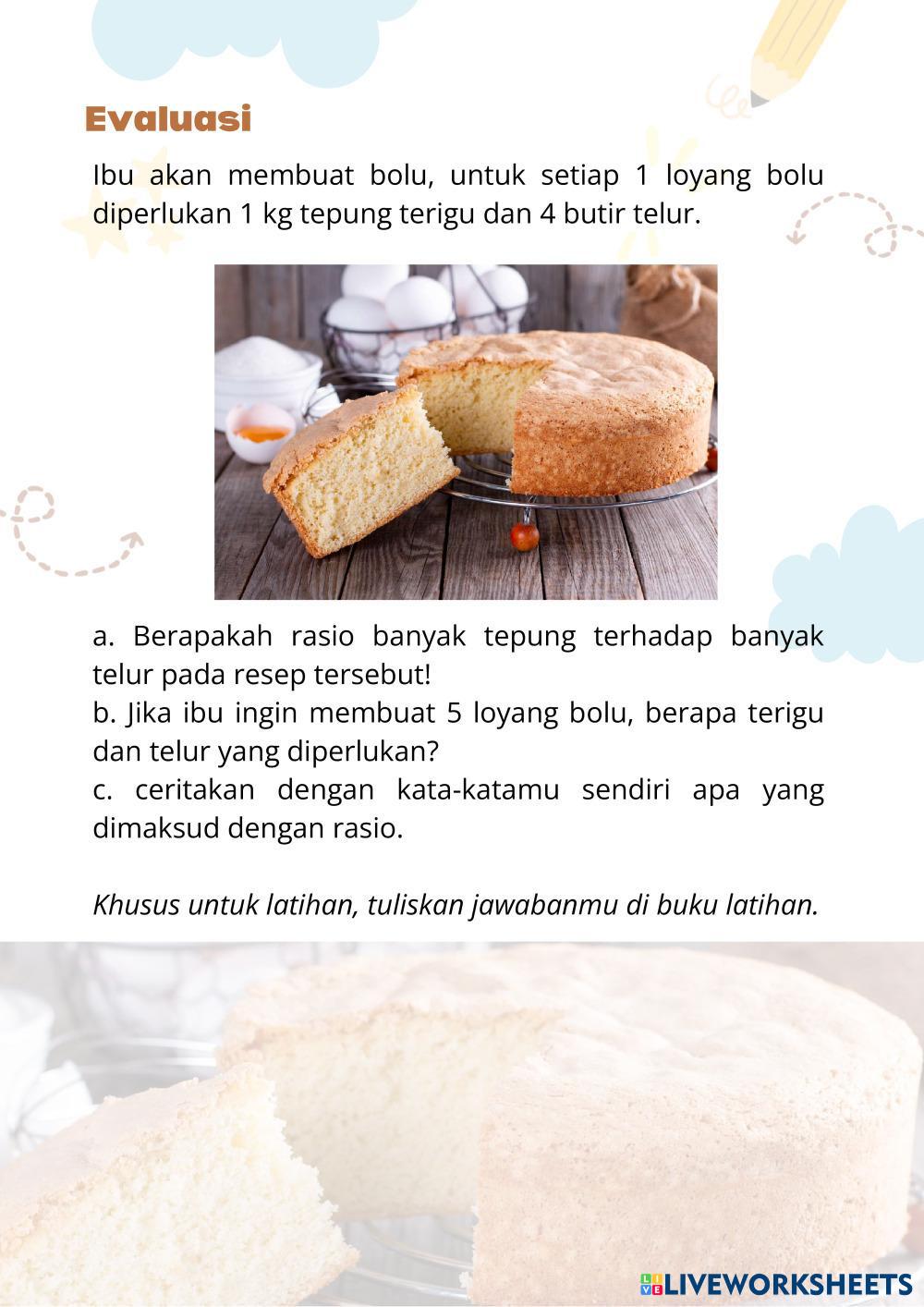 Evaluasi

Ibu akan membuat bolu, untuk setiap 1 loyang bolu diperlukan 1 kg tepung terigu dan 4 butir telur.

a. Berapakah rasio banyak tepung terhadap banyak telur pada resep tersebut!
b. Jika ibu ingin membuat 5 loyang bolu, berapa terigu dan telur yang diperlukan?
c. ceritakan dengan kata-katamu sendiri apa yang dimaksud dengan rasio.

Khusus untuk latihan, tuliskan jawabanmu di buku latihan.

LIVEWORKSHEETS